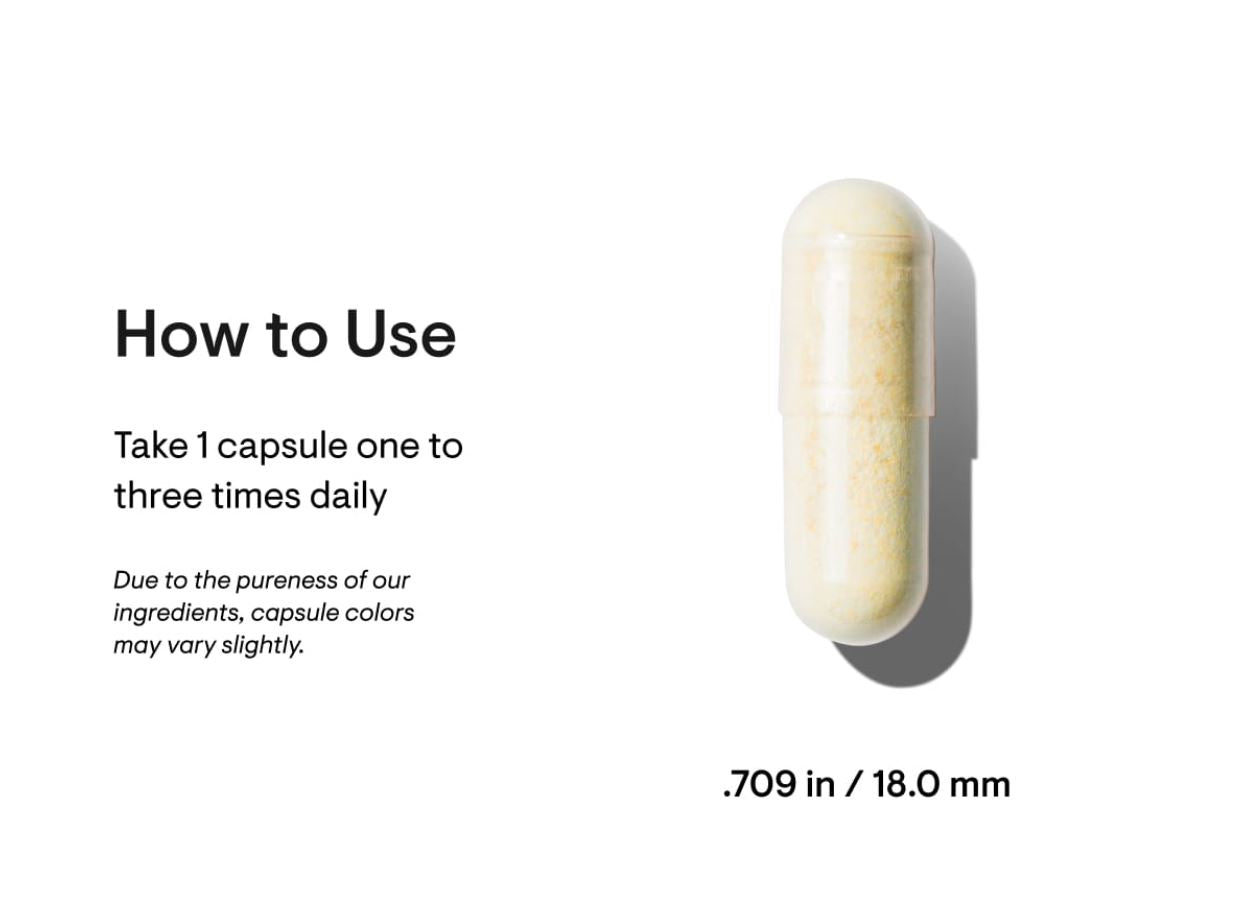 How to Use

Take 1 capsule one to three times daily

Due to the pureness of our ingredients, capsule colors may vary slightly.

.709 in / 18.0 mm